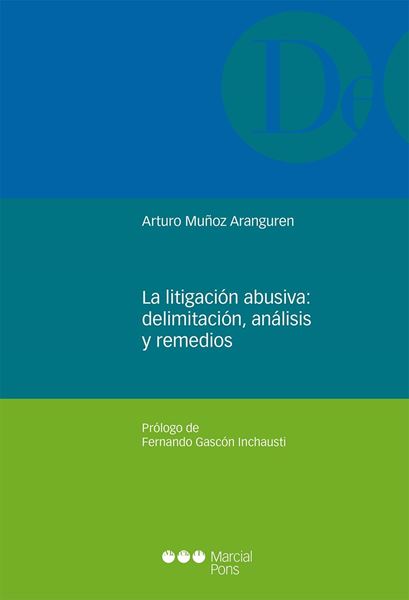 De

Arturo Muñoz Aranguren

La litigación abusiva: delimitación, análisis y remedios

Prólogo de
Fernando Gascón Inchausti

Marcial Pons